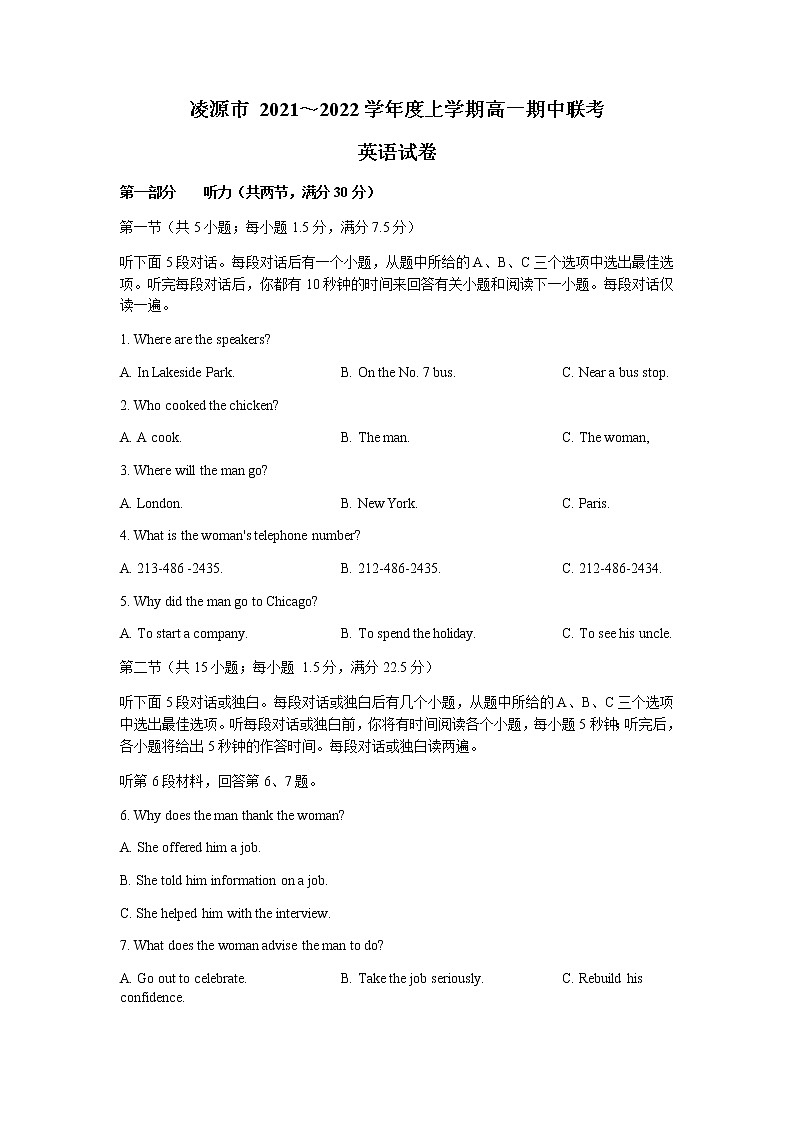 凌源市 2021～2022 学年度上学期高一期中联考

英语试卷

第一部分　听力（共两节，满分 30 分）

第一节（共 5 小题；每小题 1.5 分，满分 7.5 分）

听下面 5 段对话。每段对话后有一个小题，从题中所给的 A、B、C 三个选项中选出最佳选项。听完每段对话后，你都有 10 秒钟的时间来回答有关小题和阅读下一小题。每段对话仅读一遍。

1. Where are the speakers?

A. In Lakeside Park.　B. On the No. 7 bus.　C. Near a bus stop.

2. Who cooked the chicken?

A. A cook.　B. The man.　C. The woman,

3. Where will the man go?

A. London.　B. New York.　C. Paris.

4. What is the woman's telephone number?

A. 213-486 -2435.　B. 212-486-2435.　C. 212-486-2434.

5. Why did the man go to Chicago?

A. To start a company.　B. To spend the holiday.　C. To see his uncle.

第二节（共 15 小题；每小题 1.5 分，满分 22.5 分）

听下面 5 段对话或独白。每段对话或独白后有几个小题，从题中所给的 A、B、C 三个选项中选出最佳选项。听每段对话或独白前，你将有时间阅读各个小题，每小题 5 秒钟 听完后，各小题将给出 5 秒钟的作答时间。每段对话或独白读两遍。

听第 6 段材料，回答第 6、7 题。

6. Why does the man thank the woman?

A. She offered him a job.

B. She told him information on a job.

C. She helped him with the interview.

7. What does the woman advise the man to do?

A. Go out to celebrate.　B. Take the job seriously.　C. Rebuild his confidence.